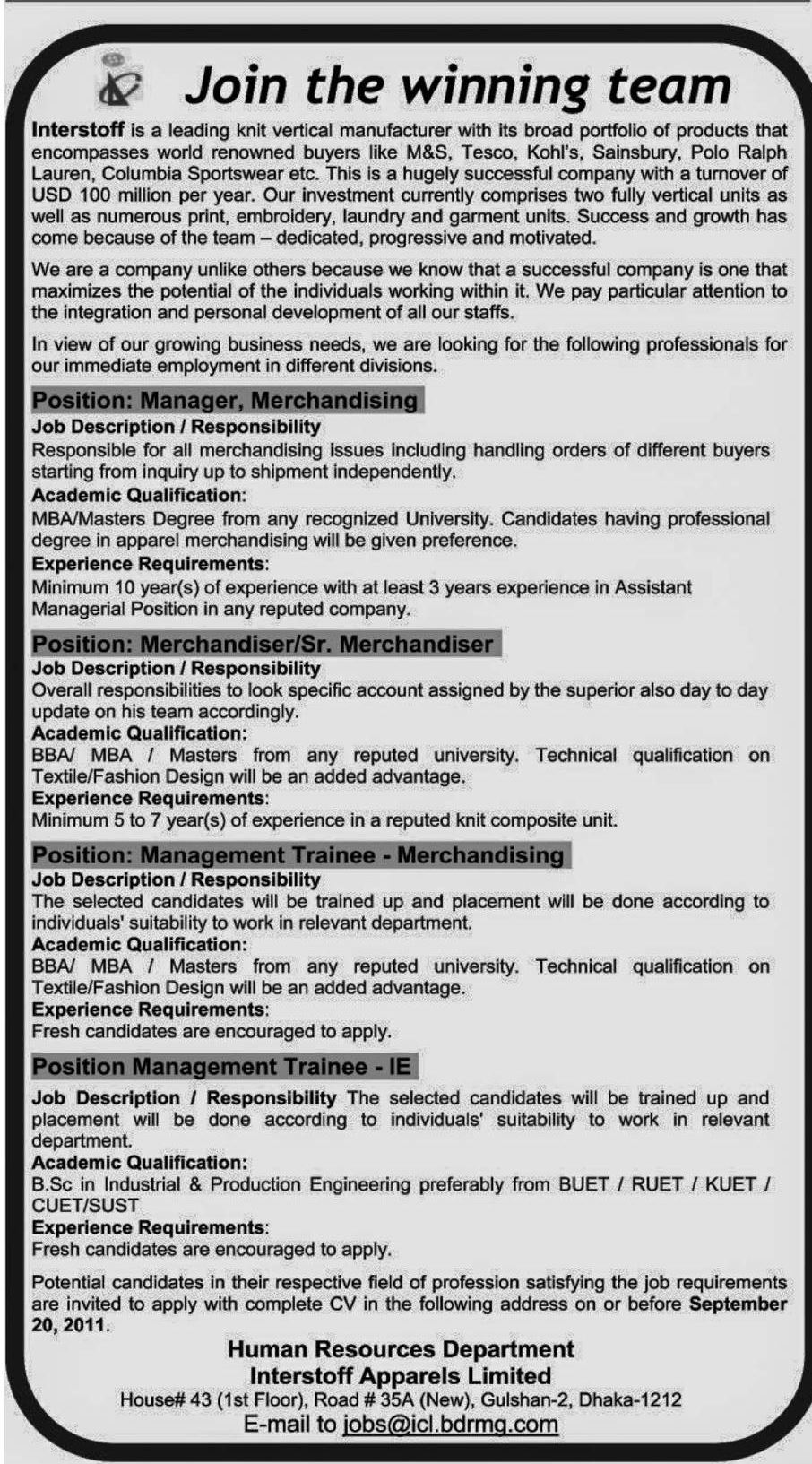 Join the winning team

Interstoff is a leading knit vertical manufacturer with its broad portfolio of products that encompasses world renowned buyers like M&S, Tesco, Kohl's, Sainsbury, Polo Ralph Lauren, Columbia Sportswear etc. This is a hugely successful company with a turnover of USD 100 million per year. Our investment currently comprises two fully vertical units as well as numerous print, embroidery, laundry and garment units. Success and growth has come because of the team – dedicated, progressive and motivated.

We are a company unlike others because we know that a successful company is one that maximizes the potential of the individuals working within it. We pay particular attention to the integration and personal development of all our staffs.

In view of our growing business needs, we are looking for the following professionals for our immediate employment in different divisions.

Position: Manager, Merchandising
Job Description / Responsibility
Responsible for all merchandising issues including handling orders of different buyers starting from inquiry up to shipment independently.
Academic Qualification:
MBA/Masters Degree from any recognized University. Candidates having professional degree in apparel merchandising will be given preference.
Experience Requirements:
Minimum 10 year(s) of experience with at least 3 years experience in Assistant Managerial Position in any reputed company.

Position: Merchandiser/Sr. Merchandiser
Job Description / Responsibility
Overall responsibilities to look specific account assigned by the superior also day to day update on his team accordingly.
Academic Qualification:
BBA/ MBA / Masters from any reputed university. Technical qualification on Textile/Fashion Design will be an added advantage.
Experience Requirements:
Minimum 5 to 7 year(s) of experience in a reputed knit composite unit.

Position: Management Trainee - Merchandising
Job Description / Responsibility
The selected candidates will be trained up and placement will be done according to individuals' suitability to work in relevant department.
Academic Qualification:
BBA/ MBA / Masters from any reputed university. Technical qualification on Textile/Fashion Design will be an added advantage.
Experience Requirements:
Fresh candidates are encouraged to apply.

Position Management Trainee - IE
Job Description / Responsibility The selected candidates will be trained up and placement will be done according to individuals' suitability to work in relevant department.
Academic Qualification:
B.Sc in Industrial & Production Engineering preferably from BUET / RUET / KUET / CUET/SUST
Experience Requirements:
Fresh candidates are encouraged to apply.

Potential candidates in their respective field of profession satisfying the job requirements are invited to apply with complete CV in the following address on or before September 20, 2011.

Human Resources Department
Interstoff Apparels Limited
House# 43 (1st Floor), Road # 35A (New), Gulshan-2, Dhaka-1212
E-mail to jobs@icl.bdrmg.com